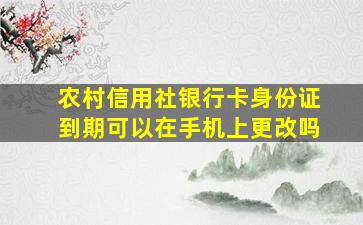 农村信用社银行卡身份证到期可以在手机上更改吗